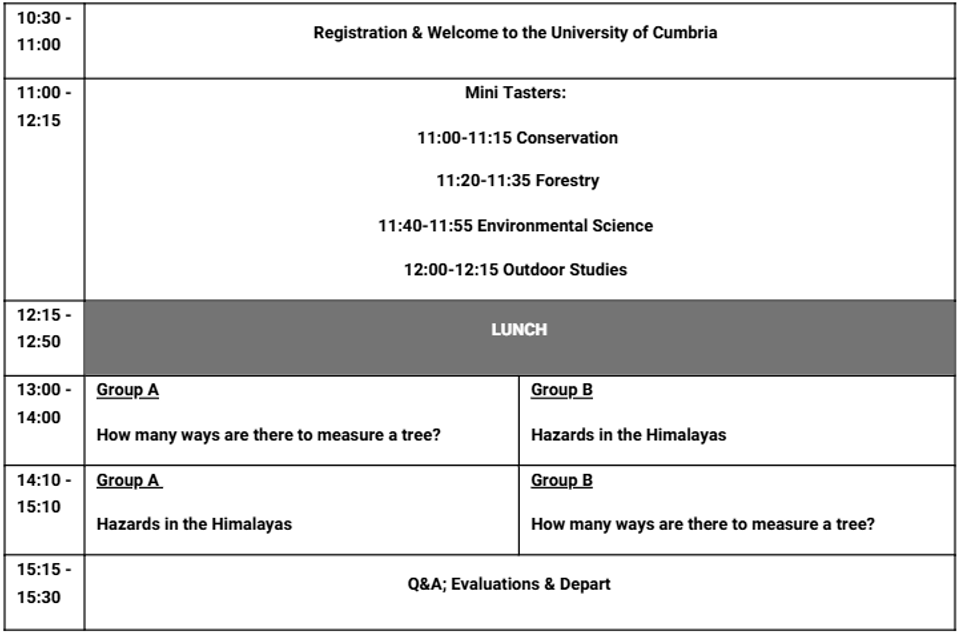 | 10:30 - 11:00 | Registration & Welcome to the University of Cumbria | |
|---|---|---|
| 11:00 - 12:15 | Mini Tasters: 11:00-11:15 Conservation 11:20-11:35 Forestry 11:40-11:55 Environmental Science 12:00-12:15 Outdoor Studies | |
| 12:15 - 12:50 | LUNCH | |
| 13:00 - 14:00 | Group A How many ways are there to measure a tree? | Group B Hazards in the Himalayas |
| 14:10 - 15:10 | Group A Hazards in the Himalayas | Group B How many ways are there to measure a tree? |
| 15:15 - 15:30 | Q&A; Evaluations & Depart | |